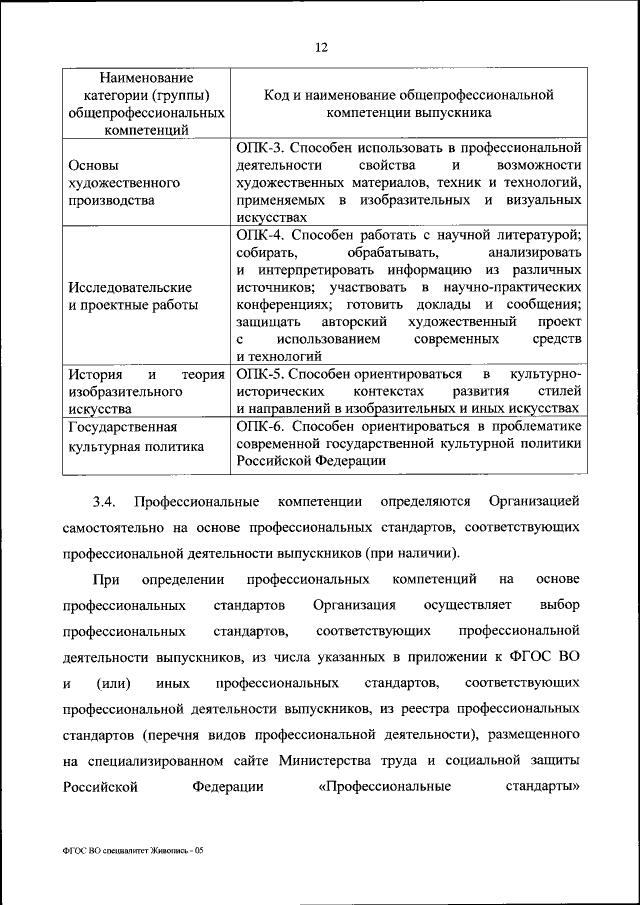 12

| Наименование категории (группы) общепрофессиональных компетенций | Код и наименование общепрофессиональной компетенции выпускника |
|---|---|
| Основы художественного производства | ОПК-3. Способен использовать в профессиональной деятельности свойства и возможности художественных материалов, техник и технологий, применяемых в изобразительных и визуальных искусствах |
| Исследовательские и проектные работы | ОПК-4. Способен работать с научной литературой; собирать, обрабатывать, анализировать и интерпретировать информацию из различных источников; участвовать в научно-практических конференциях; готовить доклады и сообщения; защищать авторский художественный проект с использованием современных средств и технологий |
| История и теория изобразительного искусства | ОПК-5. Способен ориентироваться в культурно-исторических контекстах развития стилей и направлений в изобразительных и иных искусствах |
| Государственная культурная политика | ОПК-6. Способен ориентироваться в проблематике современной государственной культурной политики Российской Федерации |

3.4. Профессиональные компетенции определяются Организацией самостоятельно на основе профессиональных стандартов, соответствующих профессиональной деятельности выпускников (при наличии).

При определении профессиональных компетенций на основе профессиональных стандартов Организация осуществляет выбор профессиональных стандартов, соответствующих профессиональной деятельности выпускников, из числа указанных в приложении к ФГОС ВО и (или) иных профессиональных стандартов, соответствующих профессиональной деятельности выпускников, из реестра профессиональных стандартов (перечня видов профессиональной деятельности), размещенного на специализированном сайте Министерства труда и социальной защиты Российской Федерации «Профессиональные стандарты»

ФГОС ВО специалитет Живопись - 05